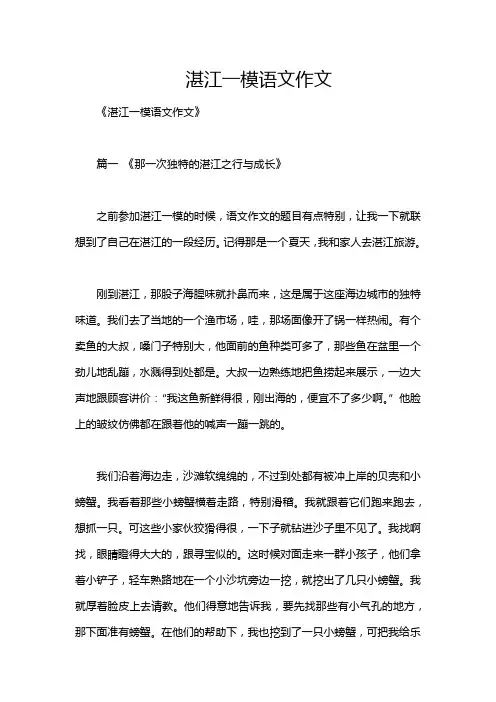 湛江一模语文作文

《湛江一模语文作文》

篇一 《那一次独特的湛江之行与成长》

之前参加湛江一模的时候，语文作文的题目有点特别，让我一下就联想到了自己在湛江的一段经历。记得那是一个夏天，我和家人去湛江旅游。

刚到湛江，那股子海腥味就扑鼻而来，这是属于这座海边城市的独特味道。我们去了当地的一个渔市场，哇，那场面像开了锅一样热闹。有个卖鱼的大叔，嗓门子特别大，他面前的鱼种类可多了，那些鱼在盆里一个劲儿地乱蹦，水溅得到处都是。大叔一边熟练地把鱼捞起来展示，一边大声地跟顾客讲价："我这鱼新鲜得很，刚出海的，便宜不了多少啊。"他脸上的皱纹仿佛都在跟着他的喊声一蹦一跳的。

我们沿着海边走，沙滩软绵绵的，不过到处都有被冲上岸的贝壳和小螃蟹。我看着那些小螃蟹横着走路，特别滑稽。我就跟着它们跑来跑去，想抓一只。可这些小家伙狡猾得很，一下子就钻进沙子里不见了。我找啊找，眼睛瞪得大大的，跟寻宝似的。这时候对面走来一群小孩子，他们拿着小铲子，轻车熟路地在一个小沙坑旁边一挖，就挖出了几只小螃蟹。我就厚着脸皮上去请教。他们得意地告诉我，要先找那些有小气孔的地方，那下面准有螃蟹。在他们的帮助下，我也挖到了一只小螃蟹，可把我给乐